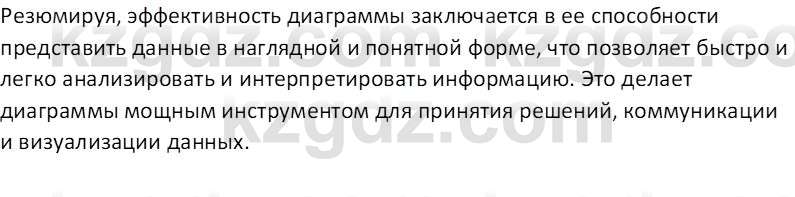 Резюмируя, эффективность диаграммы заключается в ее способности представить данные в наглядной и понятной форме, что позволяет быстро и легко анализировать и интерпретировать информацию. Это делает диаграммы мощным инструментом для принятия решений, коммуникации и визуализации данных.

kzgdz.com kzgdz.co
kzgdz.com